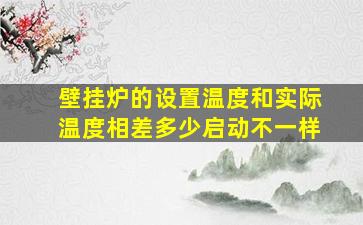 壁挂炉的设置温度和实际温度相差多少启动不一样